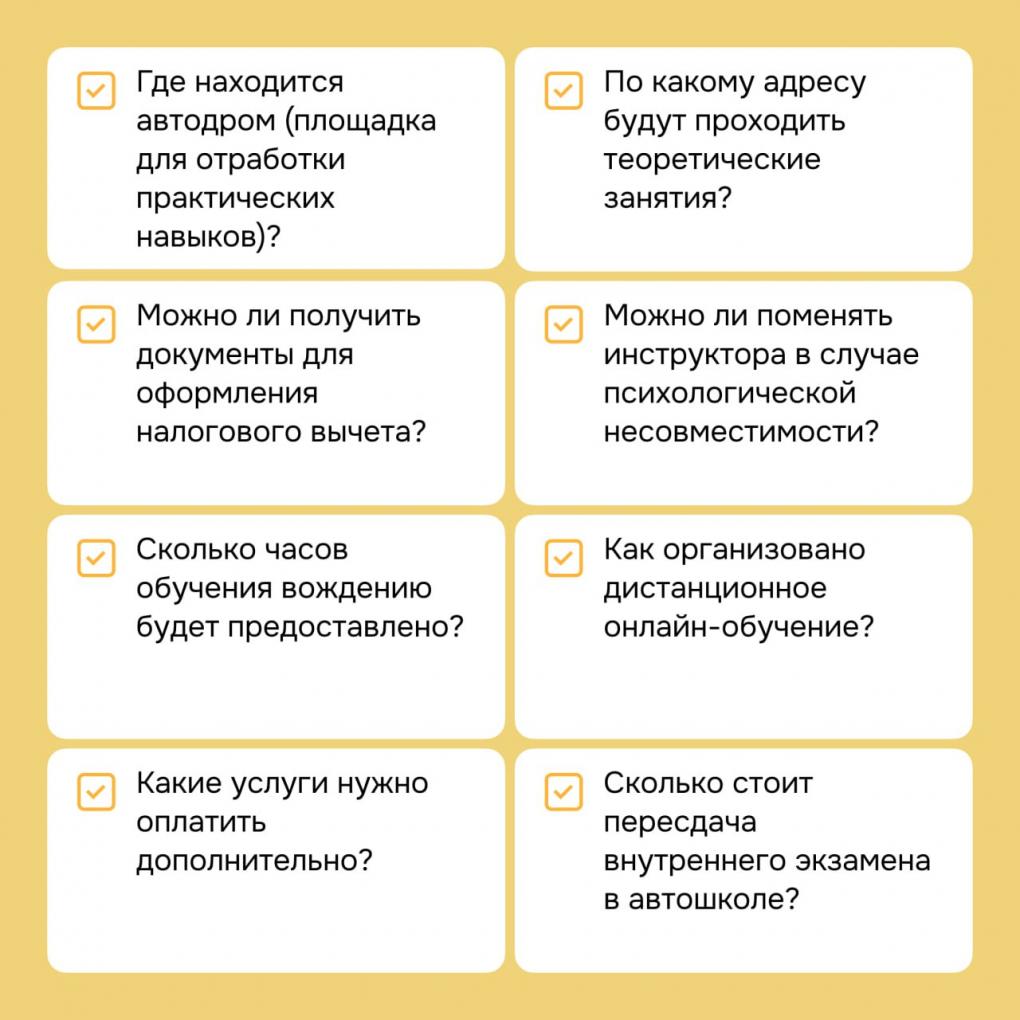 ☑ Где находится автодром (площадка для отработки практических навыков)?

☑ По какому адресу будут проходить теоретические занятия?

☑ Можно ли получить документы для оформления налогового вычета?

☑ Можно ли поменять инструктора в случае психологической несовместимости?

☑ Сколько часов обучения вождению будет предоставлено?

☑ Как организовано дистанционное онлайн-обучение?

☑ Какие услуги нужно оплатить дополнительно?

☑ Сколько стоит пересдача внутреннего экзамена в автошколе?